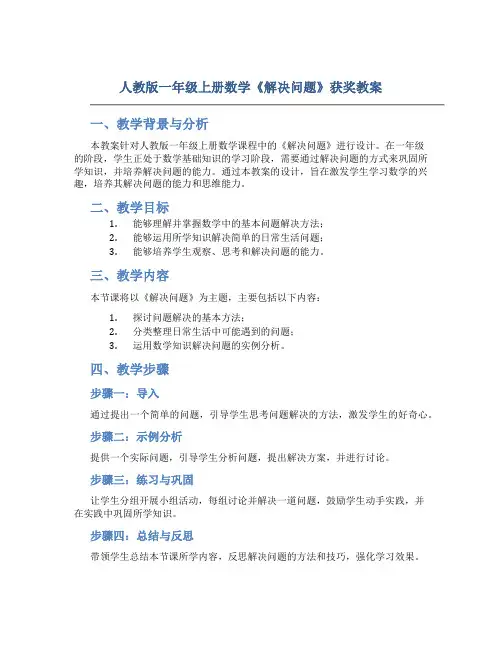 人教版一年级上册数学《解决问题》获奖教案

一、教学背景与分析

本教案针对人教版一年级上册数学课程中的《解决问题》进行设计。在一年级的阶段，学生正处于数学基础知识的学习阶段，需要通过解决问题的方式来巩固所学知识，并培养解决问题的能力。通过本教案的设计，旨在激发学生学习数学的兴趣，培养其解决问题的能力和思维能力。

二、教学目标

1. 能够理解并掌握数学中的基本问题解决方法；
2. 能够运用所学知识解决简单的日常生活问题；
3. 能够培养学生观察、思考和解决问题的能力。

三、教学内容

本节课将以《解决问题》为主题，主要包括以下内容：

1. 探讨问题解决的基本方法；
2. 分类整理日常生活中可能遇到的问题；
3. 运用数学知识解决问题的实例分析。

四、教学步骤

步骤一：导入

通过提出一个简单的问题，引导学生思考问题解决的方法，激发学生的好奇心。

步骤二：示例分析

提供一个实际问题，引导学生分析问题，提出解决方案，并进行讨论。

步骤三：练习与巩固

让学生分组开展小组活动，每组讨论并解决一道问题，鼓励学生动手实践，并在实践中巩固所学知识。

步骤四：总结与反思

带领学生总结本节课所学内容，反思解决问题的方法和技巧，强化学习效果。